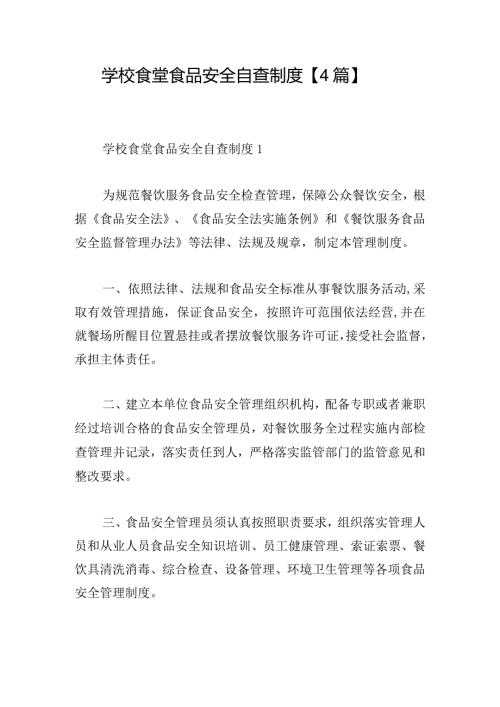 学校食堂食品安全自查制度【4篇】

学校食堂食品安全自查制度1

为规范餐饮服务食品安全检查管理，保障公众餐饮安全，根据《食品安全法》、《食品安全法实施条例》和《餐饮服务食品安全监督管理办法》等法律、法规及规章，制定本管理制度。

一、依照法律、法规和食品安全标准从事餐饮服务活动,采取有效管理措施，保证食品安全，按照许可范围依法经营,并在就餐场所醒目位置悬挂或者摆放餐饮服务许可证,接受社会监督，承担主体责任。

二、建立本单位食品安全管理组织机构，配备专职或者兼职经过培训合格的食品安全管理员，对餐饮服务全过程实施内部检查管理并记录，落实责任到人，严格落实监管部门的监管意见和整改要求。

三、食品安全管理员须认真按照职责要求，组织落实管理人员和从业人员食品安全知识培训、员工健康管理、索证索票、餐饮具清洗消毒、综合检查、设备管理、环境卫生管理等各项食品安全管理制度。